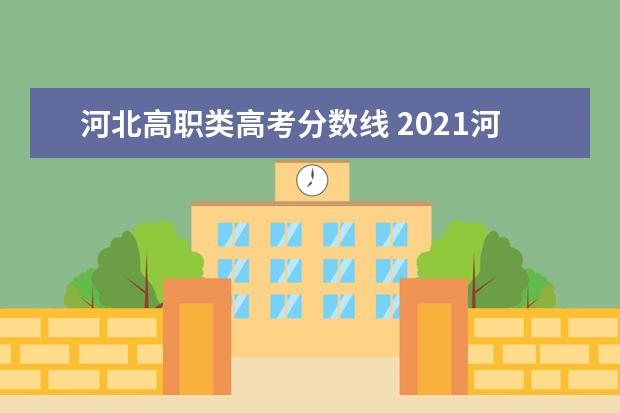 河北高职类高考分数线 2021河